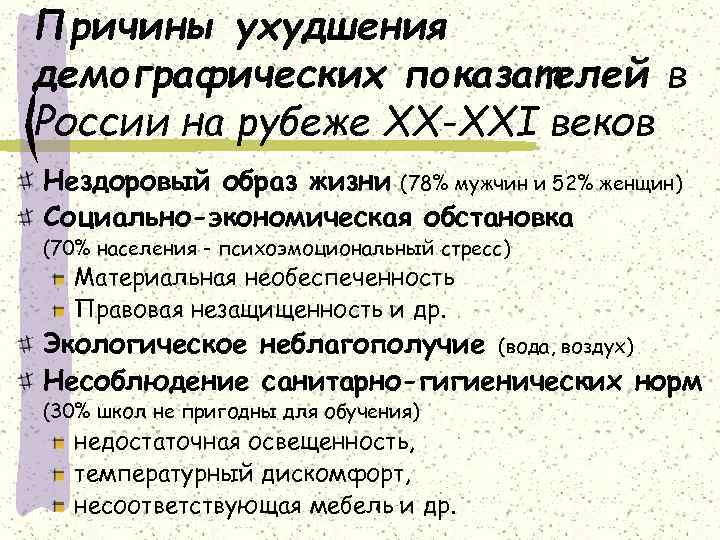 Причины ухудшения демографических показателей в России на рубеже XX-XXI веков

Нездоровый образ жизни (78% мужчин и 52% женщин)

Социально-экономическая обстановка (70% населения - психоэмоциональный стресс)

Материальная необеспеченность

Правовая незащищенность и др.

Экологическое неблагополучие (вода, воздух)

Несоблюдение санитарно-гигиенических норм (30% школ не пригодны для обучения)

недостаточная освещенность,

температурный дискомфорт,

несоответствующая мебель и др.